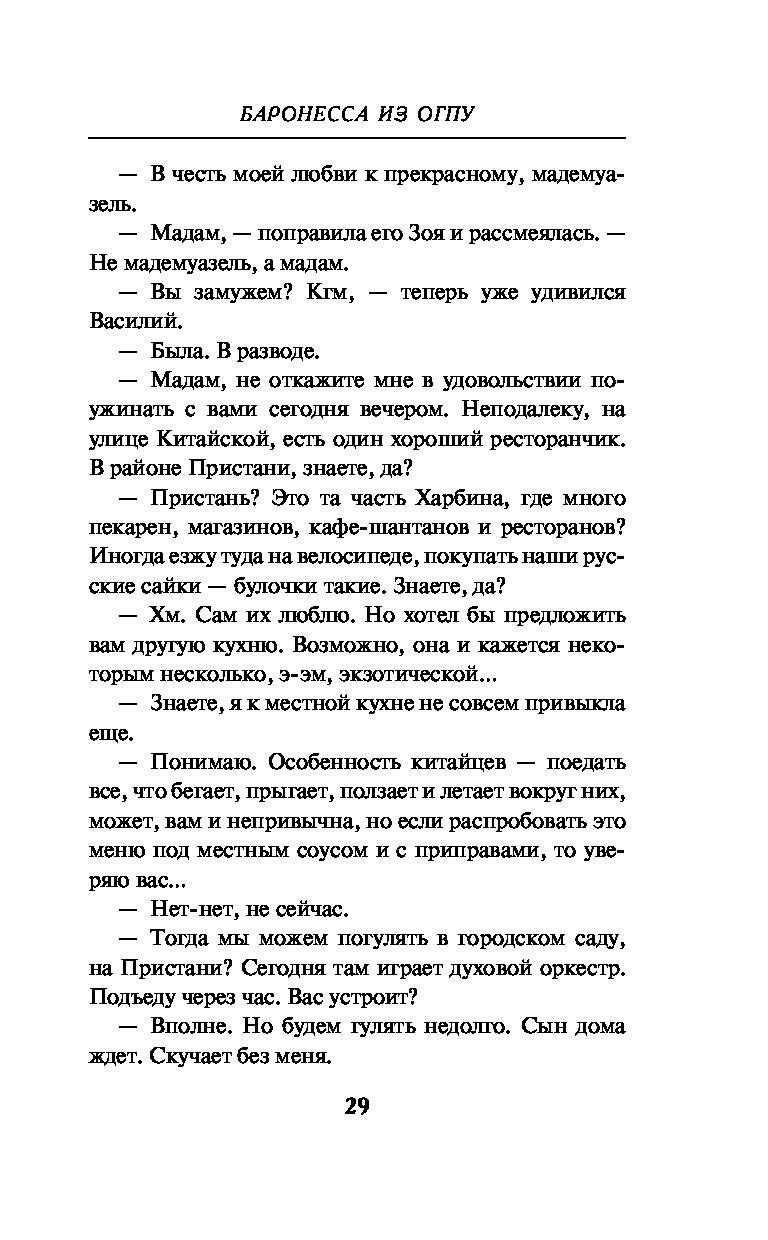 БАРОНЕССА ИЗ ОГПУ

— В честь моей любви к прекрасному, мадемуазель.

— Мадам, — поправила его Зоя и рассмеялась. — Не мадемуазель, а мадам.

— Вы замужем? Кгм, — теперь уже удивился Василий.

— Была. В разводе.

— Мадам, не откажите мне в удовольствии поужинать с вами сегодня вечером. Неподалеку, на улице Китайской, есть один хороший ресторанчик. В районе Пристани, знаете, да?

— Пристань? Это та часть Харбина, где много пекарен, магазинов, кафе-шантанов и ресторанов? Иногда езжу туда на велосипеде, покупать наши русские сайки — булочки такие. Знаете, да?

— Хм. Сам их люблю. Но хотел бы предложить вам другую кухню. Возможно, она и кажется некоторым несколько, э-эм, экзотической...

— Знаете, я к местной кухне не совсем привыкла еще.

— Понимаю. Особенность китайцев — поедать все, что бегает, прыгает, ползает и летает вокруг них, может, вам и непривычна, но если распробовать это меню под местным соусом и с приправами, то уверяю вас...

— Нет-нет, не сейчас.

— Тогда мы можем погулять в городском саду, на Пристани? Сегодня там играет духовой оркестр. Подъеду через час. Вас устроит?

— Вполне. Но будем гулять недолго. Сын дома ждет. Скучает без меня.

29